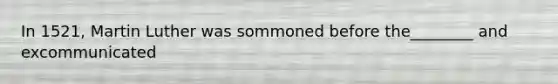 In 1521, Martin Luther was sommoned before the________ and excommunicated